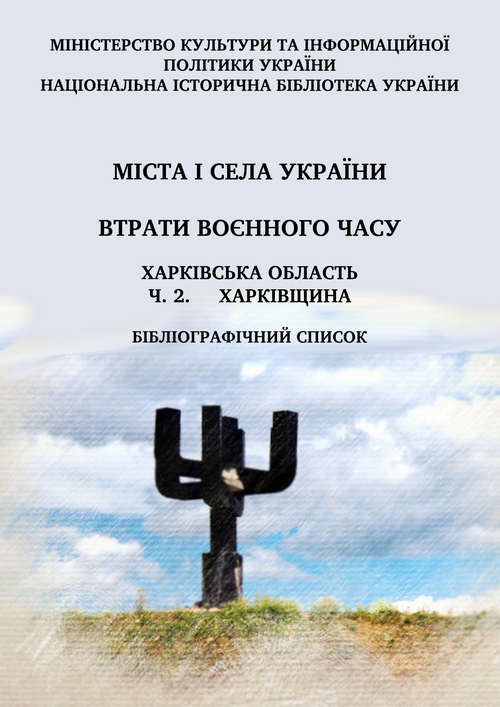 МІНІСТЕРСТВО КУЛЬТУРИ ТА ІНФОРМАЦІЙНОЇ ПОЛІТИКИ УКРАЇНИ
НАЦІОНАЛЬНА ІСТОРИЧНА БІБЛІОТЕКА УКРАЇНИ

МІСТА І СЕЛА УКРАЇНИ

ВТРАТИ ВОЄННОГО ЧАСУ

ХАРКІВСЬКА ОБЛАСТЬ
Ч. 2. ХАРКІВЩИНА

БІБЛІОГРАФІЧНИЙ СПИСОК